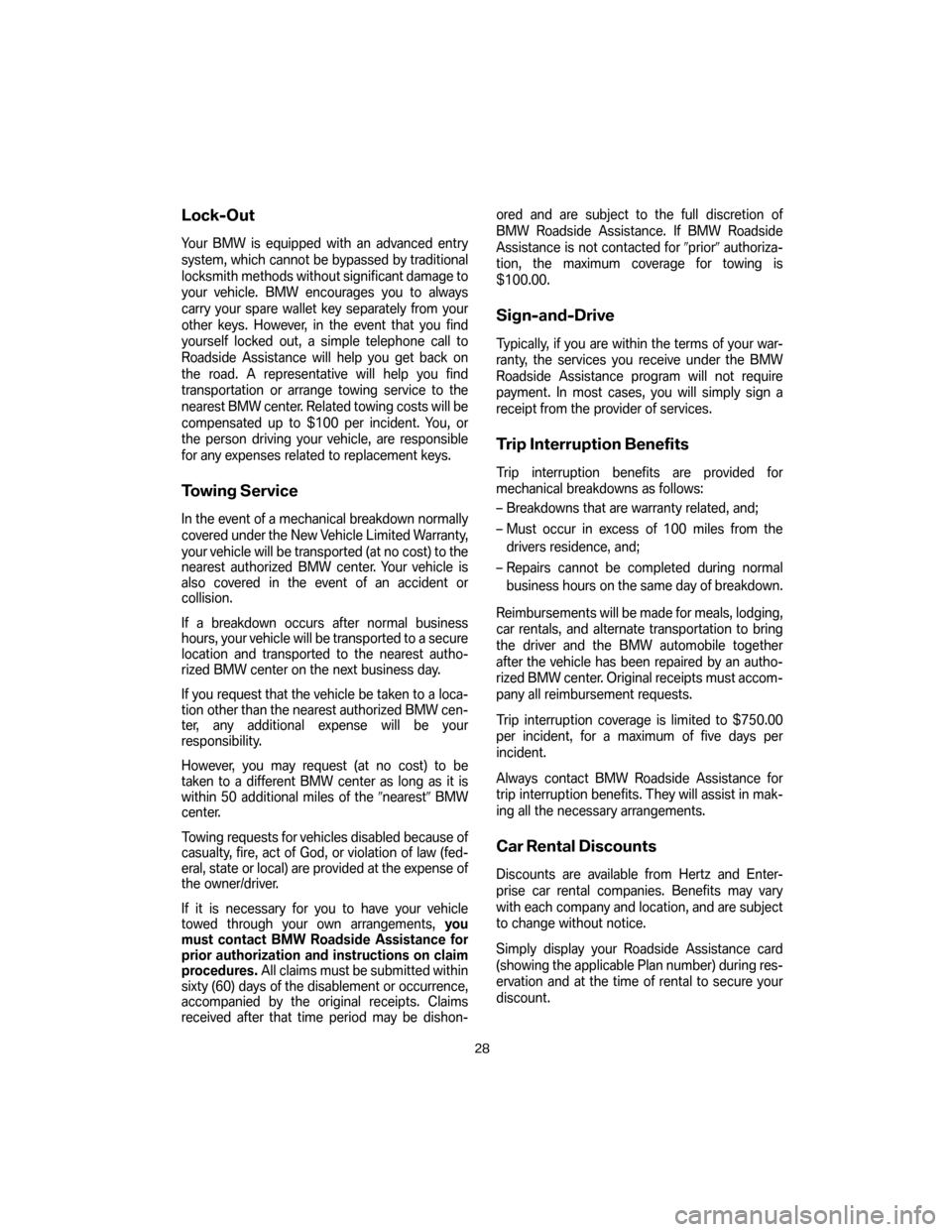 Lock-Out

Your BMW is equipped with an advanced entry system, which cannot be bypassed by traditional locksmith methods without significant damage to your vehicle. BMW encourages you to always carry your spare wallet key separately from your other keys. However, in the event that you find yourself locked out, a simple telephone call to Roadside Assistance will help you get back on the road. A representative will help you find transportation or arrange towing service to the nearest BMW center. Related towing costs will be compensated up to $100 per incident. You, or the person driving your vehicle, are responsible for any expenses related to replacement keys.

Towing Service

In the event of a mechanical breakdown normally covered under the New Vehicle Limited Warranty, your vehicle will be transported (at no cost) to the nearest authorized BMW center. Your vehicle is also covered in the event of an accident or collision.

If a breakdown occurs after normal business hours, your vehicle will be transported to a secure location and transported to the nearest authorized BMW center on the next business day.

If you request that the vehicle be taken to a location other than the nearest authorized BMW center, any additional expense will be your responsibility.

However, you may request (at no cost) to be taken to a different BMW center as long as it is within 50 additional miles of the "nearest" BMW center.

Towing requests for vehicles disabled because of casualty, fire, act of God, or violation of law (federal, state or local) are provided at the expense of the owner/driver.

If it is necessary for you to have your vehicle towed through your own arrangements, you must contact BMW Roadside Assistance for prior authorization and instructions on claim procedures. All claims must be submitted within sixty (60) days of the disablement or occurrence, accompanied by the original receipts. Claims received after that time period may be dishonored and are subject to the full discretion of BMW Roadside Assistance. If BMW Roadside Assistance is not contacted for "prior" authorization, the maximum coverage for towing is $100.00.

Sign-and-Drive

Typically, if you are within the terms of your warranty, the services you receive under the BMW Roadside Assistance program will not require payment. In most cases, you will simply sign a receipt from the provider of services.

Trip Interruption Benefits

Trip interruption benefits are provided for mechanical breakdowns as follows:

– Breakdowns that are warranty related, and;

– Must occur in excess of 100 miles from the drivers residence, and;

– Repairs cannot be completed during normal business hours on the same day of breakdown.

Reimbursements will be made for meals, lodging, car rentals, and alternate transportation to bring the driver and the BMW automobile together after the vehicle has been repaired by an authorized BMW center. Original receipts must accompany all reimbursement requests.

Trip interruption coverage is limited to $750.00 per incident, for a maximum of five days per incident.

Always contact BMW Roadside Assistance for trip interruption benefits. They will assist in making all the necessary arrangements.

Car Rental Discounts

Discounts are available from Hertz and Enterprise car rental companies. Benefits may vary with each company and location, and are subject to change without notice.

Simply display your Roadside Assistance card (showing the applicable Plan number) during reservation and at the time of rental to secure your discount.

28

carmanualsonline.info